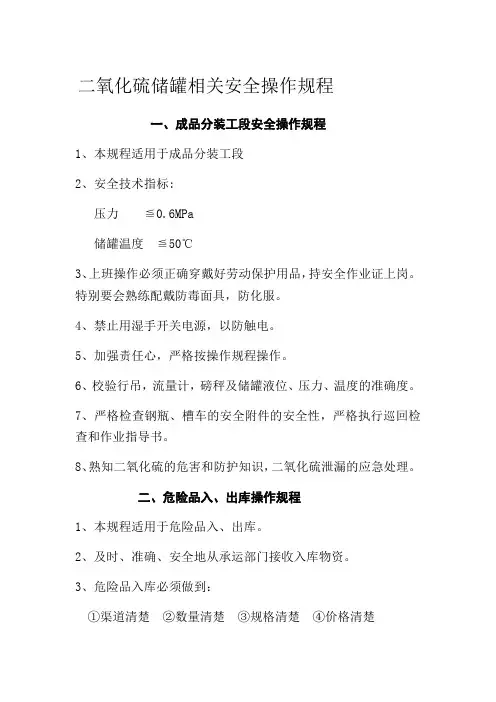 二氧化硫储罐相关安全操作规程

一、成品分装工段安全操作规程

1、本规程适用于成品分装工段

2、安全技术指标：

压力　　≦0.6MPa

储罐温度　≦50℃

3、上班操作必须正确穿戴好劳动保护用品，持安全作业证上岗。特别要会熟练配戴防毒面具，防化服。

4、禁止用湿手开关电源，以防触电。

5、加强责任心，严格按操作规程操作。

6、校验行吊，流量计，磅秤及储罐液位、压力、温度的准确度。

7、严格检查钢瓶、槽车的安全附件的安全性，严格执行巡回检查和作业指导书。

8、熟知二氧化硫的危害和防护知识，二氧化硫泄漏的应急处理。

二、危险品入、出库操作规程

1、本规程适用于危险品入、出库。

2、及时、准确、安全地从承运部门接收入库物资。

3、危险品入库必须做到：

①渠道清楚　②数量清楚　③规格清楚　④价格清楚